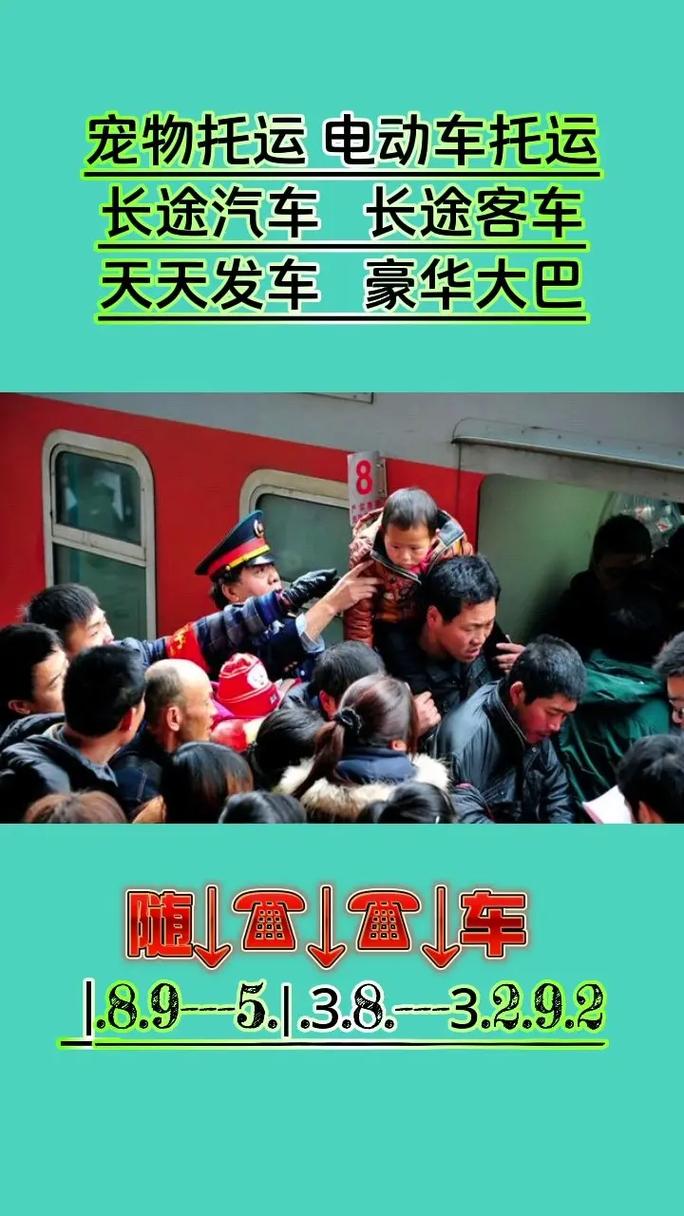 宠物托运 电动车托运
长途汽车 长途客车
天天发车 豪华大巴

8

随↓☎↓☎↓车
|.8.9---5.|.3.8.---3.2.9.2